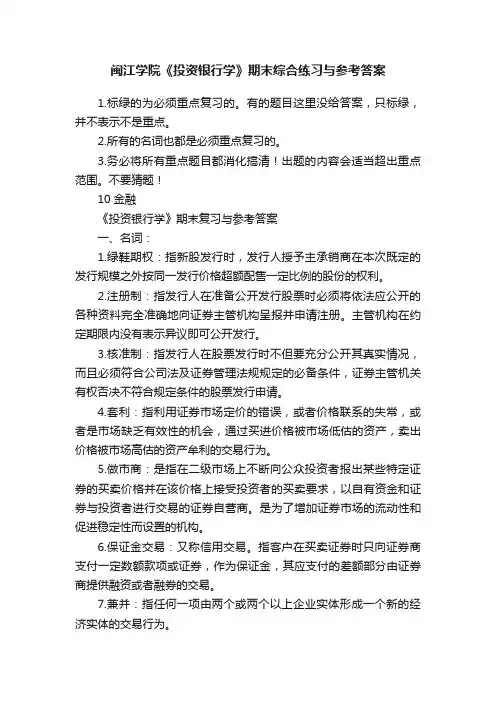 闽江学院《投资银行学》期末综合练习与参考答案

1.标绿的为必须重点复习的。有的题目这里没给答案，只标绿，并不表示不是重点。

2.所有的名词也都是必须重点复习的。

3.务必将所有重点题目都消化搞清！出题的内容会适当超出重点范围。不要猜题！

10 金融

《投资银行学》期末复习与参考答案

一、名词：

1.绿鞋期权：指新股发行时，发行人授予主承销商在本次既定的发行规模之外按同一发行价格超额配售一定比例的股份的权利。

2.注册制：指发行人在准备公开发行股票时必须将依法应公开的各种资料完全准确地向证券主管机构呈报并申请注册。主管机构在约定期限内没有表示异议即可公开发行。

3.核准制：指发行人在股票发行时不但要充分公开其真实情况，而且必须符合公司法及证券管理法规规定的必备条件，证券主管机关有权否决不符合规定条件的股票发行申请。

4.套利：指利用证券市场定价的错误，或者价格联系的失常，或者是市场缺乏有效性的机会，通过买进价格被市场低估的资产，卖出价格被市场高估的资产牟利的交易行为。

5.做市商：是指在二级市场上不断向公众投资者报出某些特定证券的买卖价格并在该价格上接受投资者的买卖要求，以自有资金和证券与投资者进行交易的证券自营商。是为了增加证券市场的流动性和促进稳定性而设置的机构。

6.保证金交易：又称信用交易。指客户在买卖证券时只向证券商支付一定数额款项或证券，作为保证金，其应支付的差额部分由证券商提供融资或者融券的交易。

7.兼并：指任何一项由两个或两个以上企业实体形成一个新的经济实体的交易行为。